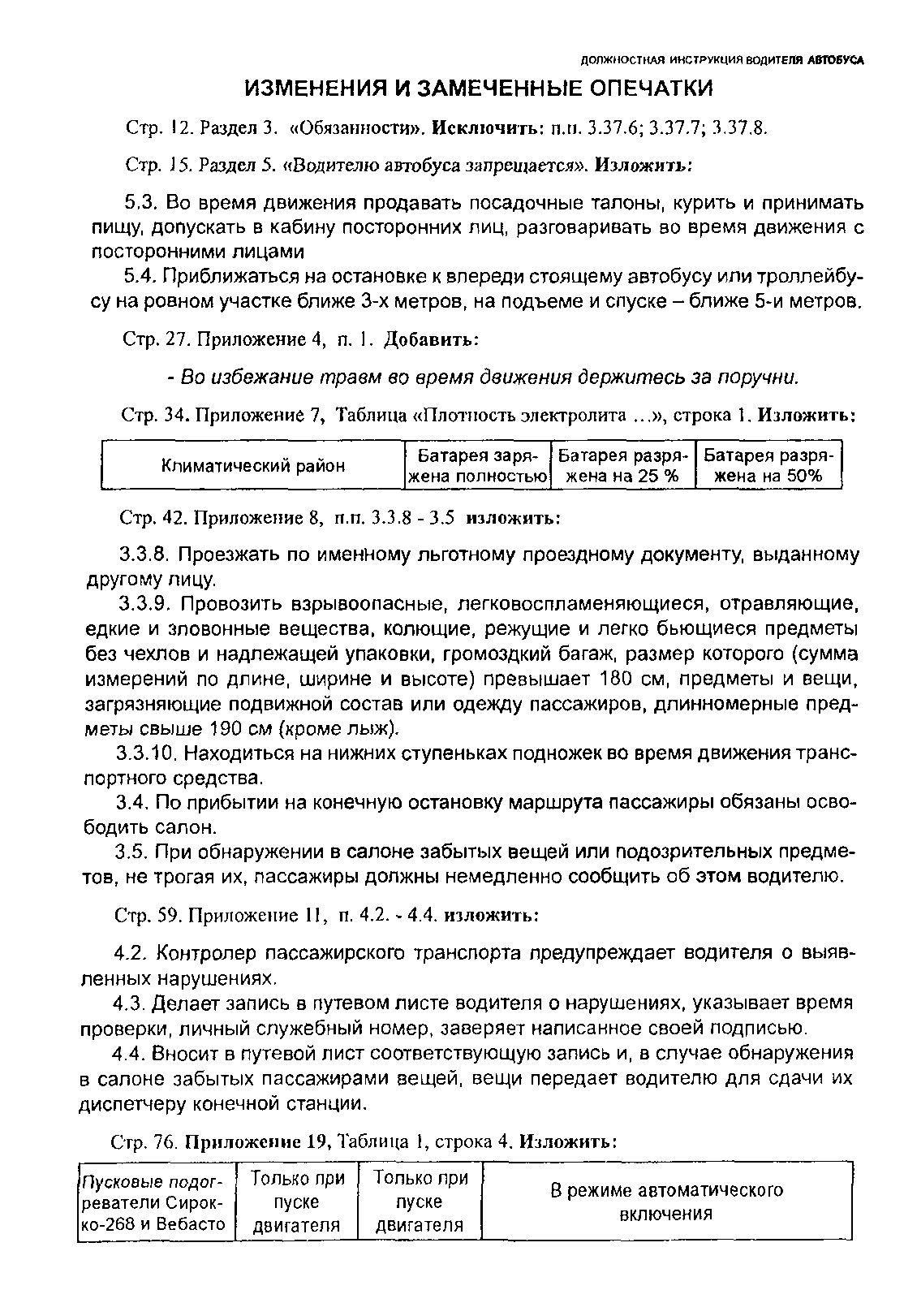 ДОЛЖНОСТНАЯ ИНСТРУКЦИЯ ВОДИТЕЛЯ АВТОБУСА

ИЗМЕНЕНИЯ И ЗАМЕЧЕННЫЕ ОПЕЧАТКИ

Стр. 12. Раздел 3. «Обязанности». Исключить: п.п. 3.37.6; 3.37.7; 3.37.8.

Стр. 15. Раздел 5. «Водителю автобуса запрещается». Изложить:

5.3. Во время движения продавать посадочные талоны, курить и принимать пищу, допускать в кабину посторонних лиц, разговаривать во время движения с посторонними лицами

5.4. Приближаться на остановке к впереди стоящему автобусу или троллейбусу на ровном участке ближе 3-х метров, на подъеме и спуске – ближе 5-и метров.

Стр. 27. Приложение 4, п. 1. Добавить:

- Во избежание травм во время движения держитесь за поручни.

Стр. 34. Приложение 7, Таблица «Плотность электролита ...», строка 1. Изложить:

| Климатический район | Батарея заряжена полностью | Батарея разряжена на 25 % | Батарея разряжена на 50% |
|---|---|---|---|

Стр. 42. Приложение 8, п.п. 3.3.8 - 3.5 изложить:

3.3.8. Проезжать по именному льготному проездному документу, выданному другому лицу.

3.3.9. Провозить взрывоопасные, легковоспламеняющиеся, отравляющие, едкие и зловонные вещества, колющие, режущие и легко бьющиеся предметы без чехлов и надлежащей упаковки, громоздкий багаж, размер которого (сумма измерений по длине, ширине и высоте) превышает 180 см, предметы и вещи, загрязняющие подвижной состав или одежду пассажиров, длинномерные предметы свыше 190 см (кроме лыж).

3.3.10. Находиться на нижних ступеньках подножек во время движения транспортного средства.

3.4. По прибытии на конечную остановку маршрута пассажиры обязаны освободить салон.

3.5. При обнаружении в салоне забытых вещей или подозрительных предметов, не трогая их, пассажиры должны немедленно сообщить об этом водителю.

Стр. 59. Приложение 11, п. 4.2. - 4.4. изложить:

4.2. Контролер пассажирского транспорта предупреждает водителя о выявленных нарушениях.

4.3. Делает запись в путевом листе водителя о нарушениях, указывает время проверки, личный служебный номер, заверяет написанное своей подписью.

4.4. Вносит в путевой лист соответствующую запись и, в случае обнаружения в салоне забытых пассажирами вещей, вещи передает водителю для сдачи их диспетчеру конечной станции.

Стр. 76. Приложение 19, Таблица 1, строка 4. Изложить:

| Пусковые подогреватели Сирокко-268 и Вебасто | Только при пуске двигателя | Только при пуске двигателя | В режиме автоматического включения |
|---|---|---|---|